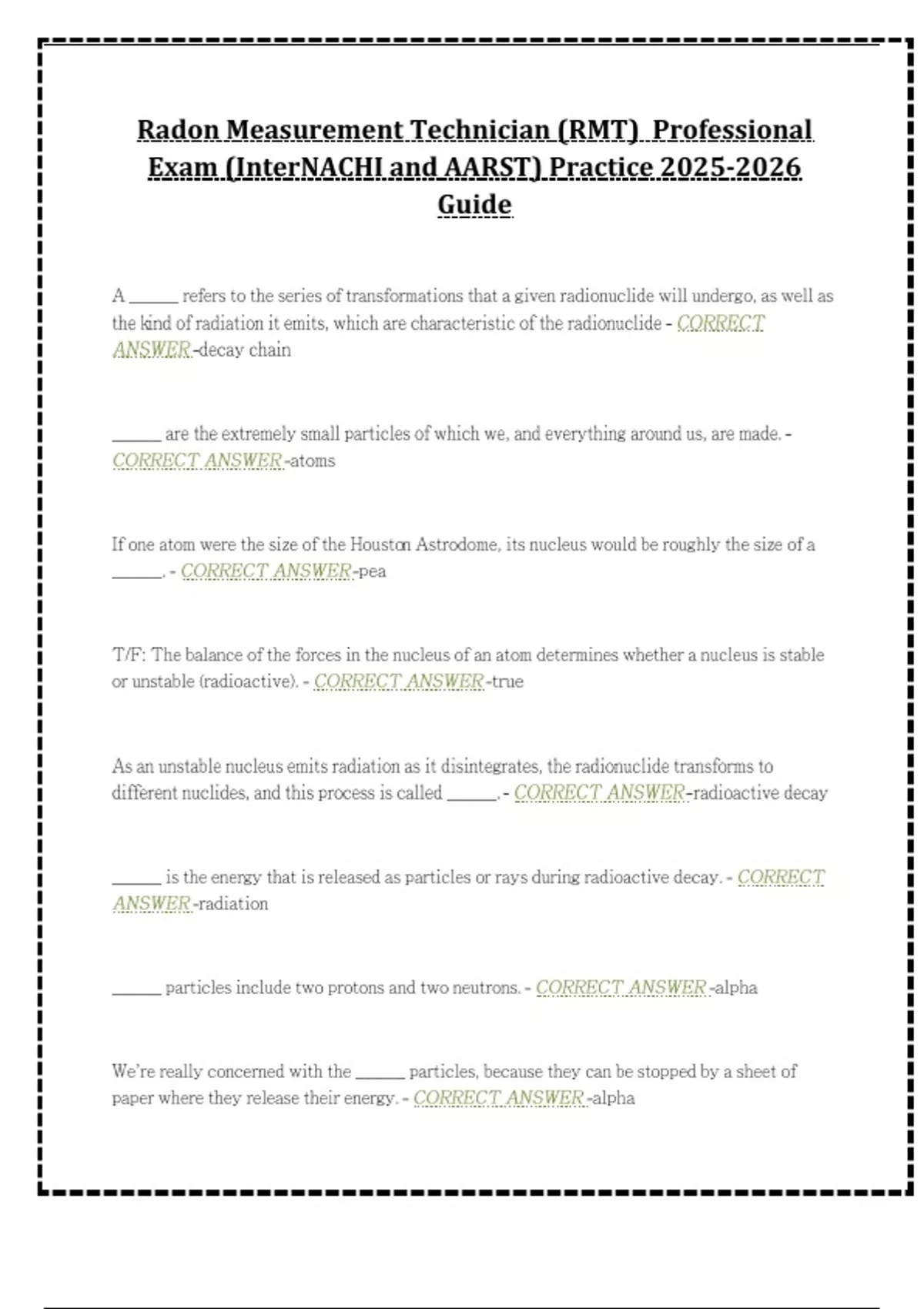 Radon Measurement Technician (RMT) Professional Exam (InterNACHI and AARST) Practice 2025-2026 Guide

A ______ refers to the series of transformations that a given radionuclide will undergo, as well as the kind of radiation it emits, which are characteristic of the radionuclide - CORRECT ANSWER-decay chain

______ are the extremely small particles of which we, and everything around us, are made. - CORRECT ANSWER-atoms

If one atom were the size of the Houston Astrodome, its nucleus would be roughly the size of a ______. - CORRECT ANSWER-pea

T/F: The balance of the forces in the nucleus of an atom determines whether a nucleus is stable or unstable (radioactive). - CORRECT ANSWER-true

As an unstable nucleus emits radiation as it disintegrates, the radionuclide transforms to different nuclides, and this process is called ______.- CORRECT ANSWER-radioactive decay

______ is the energy that is released as particles or rays during radioactive decay. - CORRECT ANSWER-radiation

______ particles include two protons and two neutrons. - CORRECT ANSWER-alpha

We're really concerned with the ______ particles, because they can be stopped by a sheet of paper where they release their energy. - CORRECT ANSWER-alpha